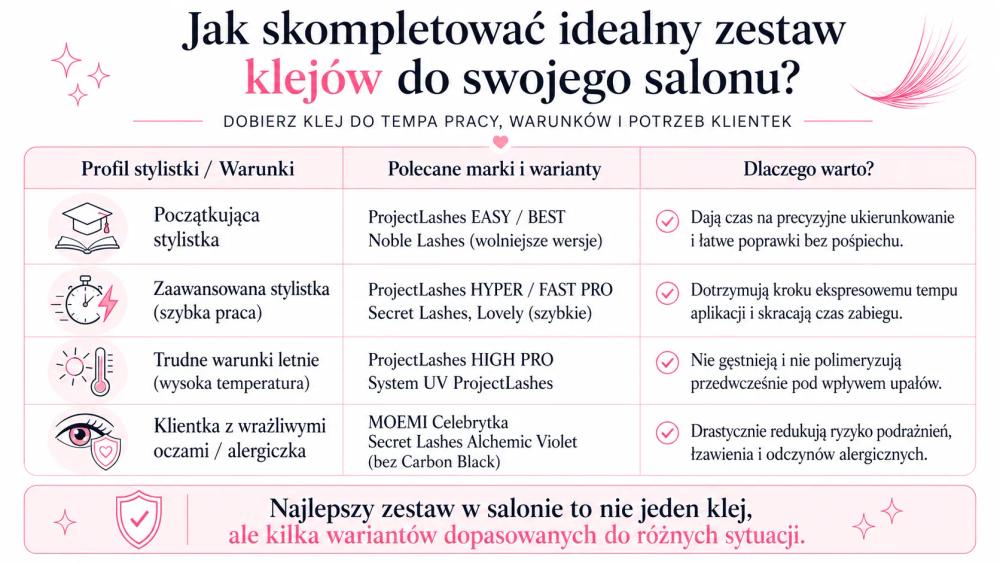 Jak skompletować idealny zestaw klejów do swojego salonu?

DOBIERZ KLEJ DO TEMPA PRACY, WARUNKÓW I POTRZEB KLIENTEK

| Profil stylistki / Warunki | Polecane marki i warianty | Dlaczego warto? |
|---|---|---|
| Początkująca stylistka | ProjectLashes EASY / BEST Noble Lashes (wolniejsze wersje) | Dają czas na precyzyjne ukierunkowanie i łatwe poprawki bez pośpiechu. |
| Zaawansowana stylistka (szybka praca) | ProjectLashes HYPER / FAST PRO Secret Lashes, Lovely (szybkie) | Dotrzymują kroku ekspresowemu tempu aplikacji i skracają czas zabiegu. |
| Trudne warunki letnie (wysoka temperatura) | ProjectLashes HIGH PRO System UV ProjectLashes | Nie gęstnieją i nie polimeryzują przedwcześnie pod wpływem upałów. |
| Klientka z wrażliwymi oczami / alergiczka | MOEMI Celebrytka Secret Lashes Alchemic Violet (bez Carbon Black) | Drastycznie redukują ryzyko podrażnień, łzawienia i odczynów alergicznych. |

Najlepszy zestaw w salonie to nie jeden klej, ale kilka wariantów dopasowanych do różnych sytuacji.